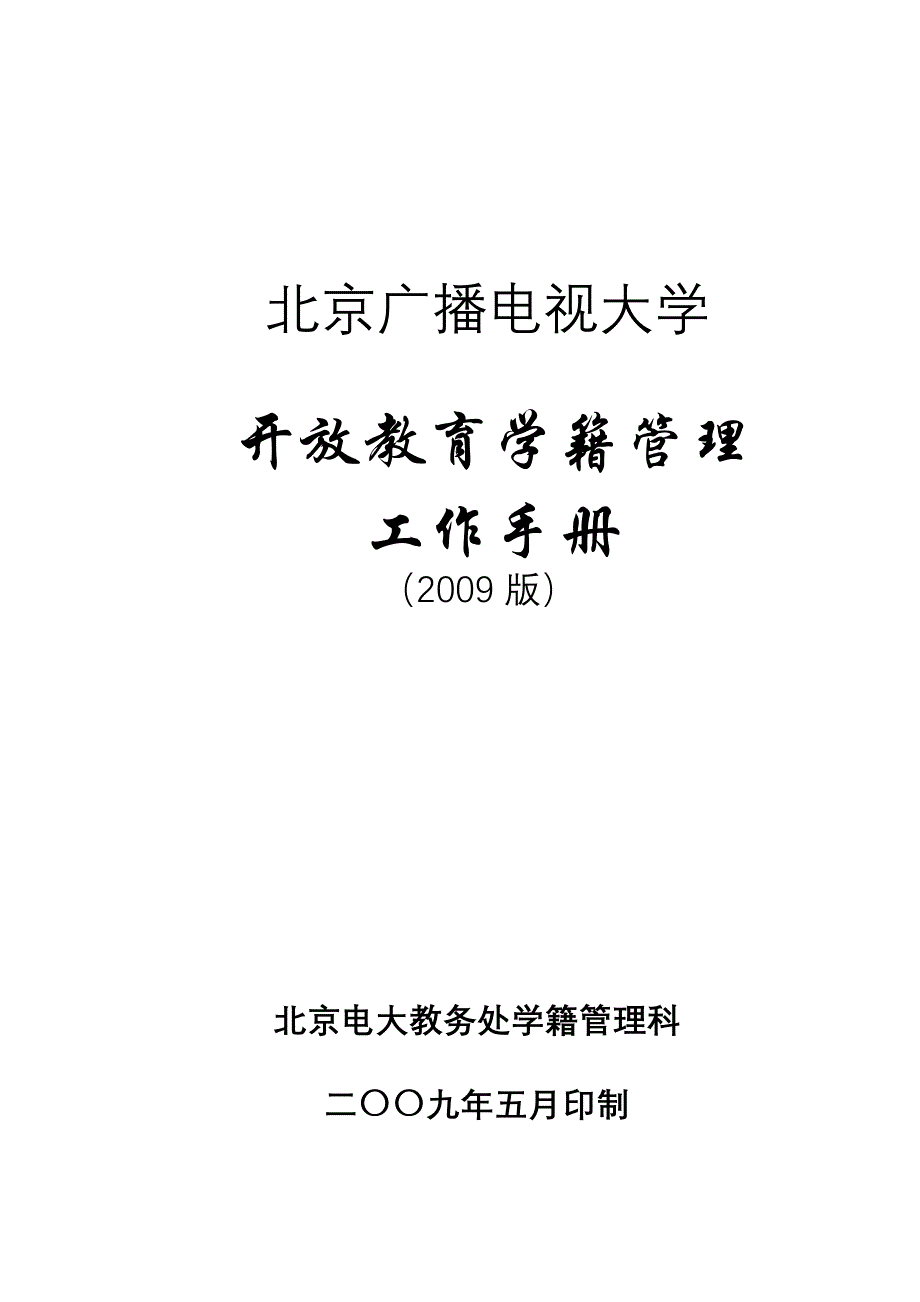 北京广播电视大学

开放教育学籍管理

工作手册

（2009 版）

北京电大教务处学籍管理科

二〇〇九年五月印制